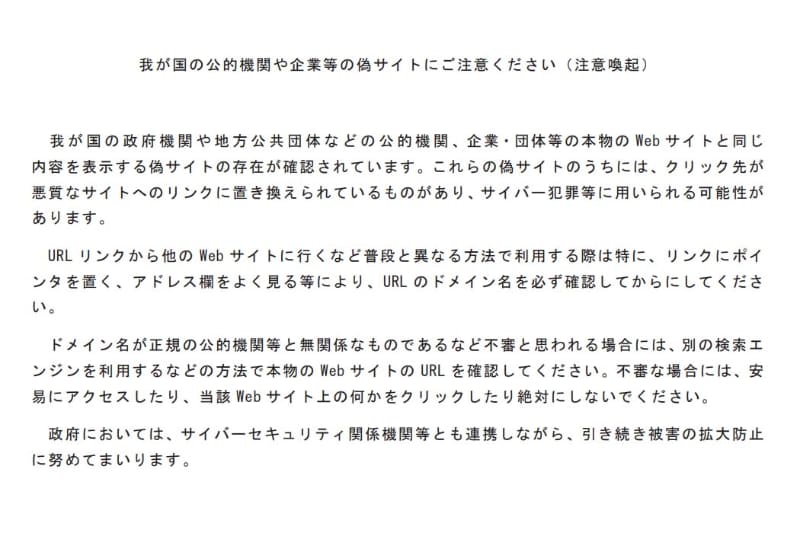 我が国の公的機関や企業等の偽サイトにご注意ください（注意喚起）

我が国の政府機関や地方公共団体などの公的機関、企業・団体等の本物のWebサイトと同じ内容を表示する偽サイトの存在が確認されています。これらの偽サイトのうちには、クリック先が悪質なサイトへのリンクに置き換えられているものがあり、サイバー犯罪等に用いられる可能性があります。

URLリンクから他のWebサイトに行くなど普段と異なる方法で利用する際は特に、リンクにポインタを置く、アドレス欄をよく見る等により、URLのドメイン名を必ず確認してからにしてください。

ドメイン名が正規の公的機関等と無関係なものであるなど不審と思われる場合には、別の検索エンジンを利用するなどの方法で本物のWebサイトのURLを確認してください。不審な場合には、安易にアクセスしたり、当該Webサイト上の何かをクリックしたり絶対にしないでください。

政府においては、サイバーセキュリティ関係機関等とも連携しながら、引き続き被害の拡大防止に努めてまいります。